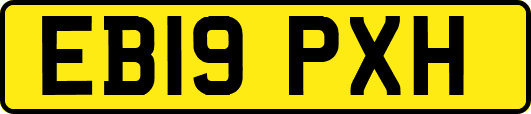 EB19 PXH